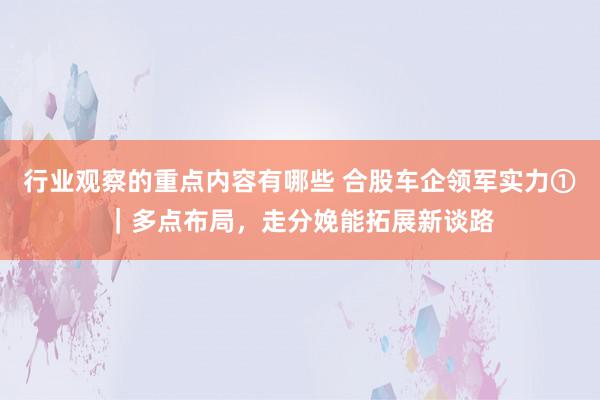 行业观察的重点内容有哪些 合股车企领军实力①｜多点布局，走分娩能拓展新谈路